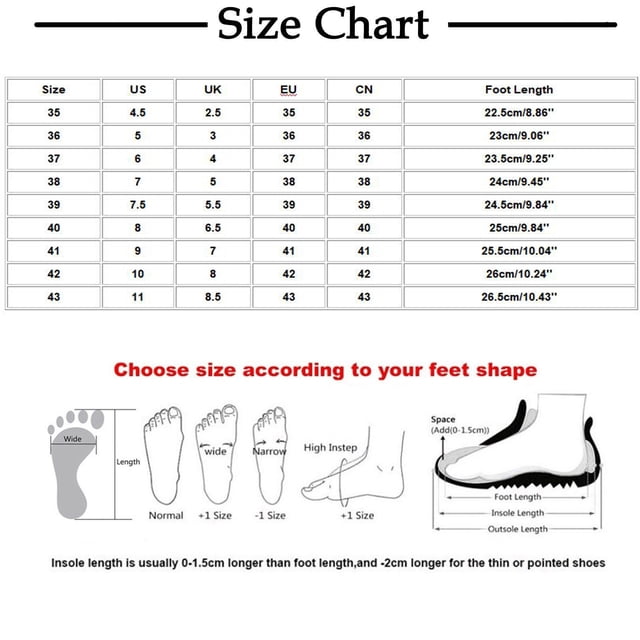 Size Chart

| Size | US | UK | EU | CN | Foot Length |
|---|---|---|---|---|---|
| 35 | 4.5 | 2.5 | 35 | 35 | 22.5cm/8.86'' |
| 36 | 5 | 3 | 36 | 36 | 23cm/9.06'' |
| 37 | 6 | 4 | 37 | 37 | 23.5cm/9.25'' |
| 38 | 7 | 5 | 38 | 38 | 24cm/9.45'' |
| 39 | 7.5 | 5.5 | 39 | 39 | 24.5cm/9.84'' |
| 40 | 8 | 6.5 | 40 | 40 | 25cm/9.84'' |
| 41 | 9 | 7 | 41 | 41 | 25.5cm/10.04'' |
| 42 | 10 | 8 | 42 | 42 | 26cm/10.24'' |
| 43 | 11 | 8.5 | 43 | 43 | 26.5cm/10.43'' |

Choose size according to your feet shape

Wide
Length
Normal
wide
+1 Size
Narrow
-1 Size
High Instep
+1 Size
Space
(Add(0-1.5cm))
Foot Length
Insole Length
Outsole Length

Insole length is usually 0-1.5cm longer than foot length,and -2cm longer for the thin or pointed shoes